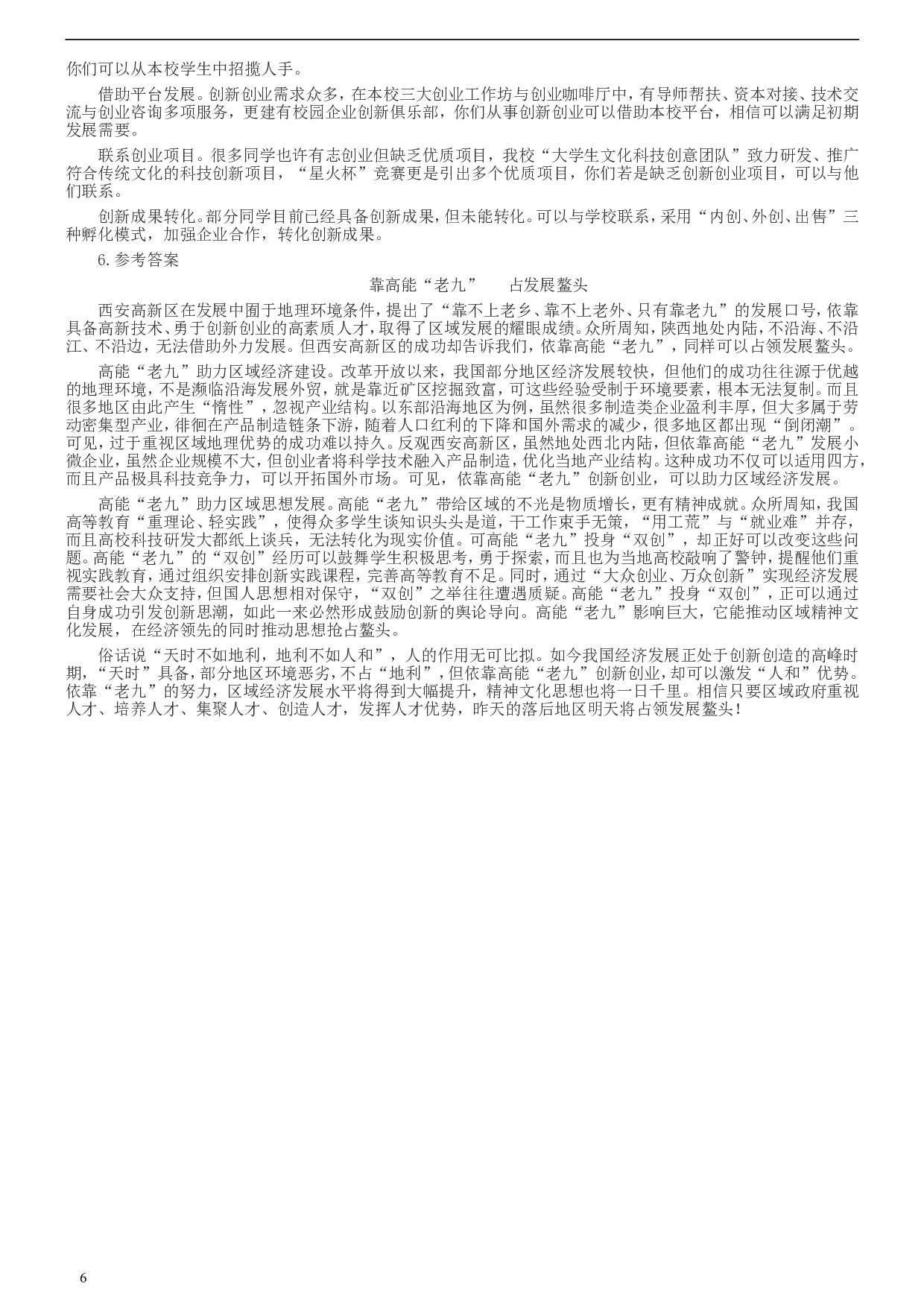 你们可以从本校学生中招揽人手。

借助平台发展。创新创业需求众多，在本校三大创业工作坊与创业咖啡厅中，有导师帮扶、资本对接、技术交流与创业咨询多项服务，更建有校园企业创新俱乐部，你们从事创新创业可以借助本校平台，相信可以满足初期发展需要。

联系创业项目。很多同学也许有志创业但缺乏优质项目，我校“大学生文化科技创意团队”致力研发、推广符合传统文化的科技创新项目，“星火杯”竞赛更是引出多个优质项目，你们若是缺乏创新创业项目，可以与他们联系。

创新成果转化。部分同学目前已经具备创新成果，但未能转化。可以与学校联系，采用“内创、外创、出售”三种孵化模式，加强企业合作，转化创新成果。

6. 参考答案

靠高能“老九”　占发展鳌头

西安高新区在发展中囿于地理环境条件，提出了“靠不上老乡、靠不上老外、只有靠老九”的发展口号，依靠具备高新技术、勇于创新创业的高素质人才，取得了区域发展的耀眼成绩。众所周知，陕西地处内陆，不沿海、不沿江、不沿边，无法借助外力发展。但西安高新区的成功却告诉我们，依靠高能“老九”，同样可以占领发展鳌头。

高能“老九”助力区域经济建设。改革开放以来，我国部分地区经济发展较快，但他们的成功往往源于优越的地理环境，不是濒临沿海发展外贸，就是靠近矿区挖掘致富，可这些经验受制于环境要素，根本无法复制。而且很多地区由此产生“惰性”，忽视产业结构。以东部沿海地区为例，虽然很多制造类企业盈利丰厚，但大多属于劳动密集型产业，徘徊在产品制造链条下游，随着人口红利的下降和国外需求的减少，很多地区都出现“倒闭潮”。可见，过于重视区域地理优势的成功难以持久。反观西安高新区，虽然地处西北内陆，但依靠高能“老九”发展小微企业，虽然企业规模不大，但创业者将科学技术融入产品制造，优化当地产业结构。这种成功不仅可以适用四方，而且产品极具科技竞争力，可以开拓国外市场。可见，依靠高能“老九”创新创业，可以助力区域经济发展。

高能“老九”助力区域思想发展。高能“老九”带给区域的不光是物质增长，更有精神成就。众所周知，我国高等教育“重理论、轻实践”，使得众多学生谈知识头头是道，干工作束手无策，“用工荒”与“就业难”并存，而且高校科技研发大都纸上谈兵，无法转化为现实价值。可高能“老九”投身“双创”，却正好可以改变这些问题。高能“老九”的“双创”经历可以鼓舞学生积极思考，勇于探索，而且也为当地高校敲响了警钟，提醒他们重视实践教育，通过组织安排创新实践课程，完善高等教育不足。同时，通过“大众创业、万众创新”实现经济发展需要社会大众支持，但国人思想相对保守，“双创”之举往往遭遇质疑。高能“老九”投身“双创”，正可以通过自身成功引发创新思潮，如此一来必然形成鼓励创新的舆论导向。高能“老九”影响巨大，它能推动区域精神文化发展，在经济领先的同时推动思想抢占鳌头。

俗话说“天时不如地利，地利不如人和”，人的作用无可比拟。如今我国经济发展正处于创新创造的高峰时期，“天时”具备，部分地区环境恶劣，不占“地利”，但依靠高能“老九”创新创业，却可以激发“人和”优势。依靠“老九”的努力，区域经济发展水平将得到大幅提升，精神文化思想也将一日千里。相信只要区域政府重视人才、培养人才、集聚人才、创造人才，发挥人才优势，昨天的落后地区明天将占领发展鳌头！

6